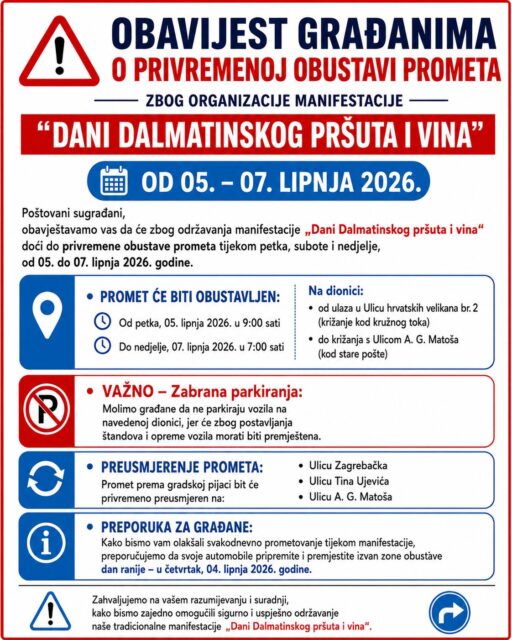 OBAVIJEST GRAĐANIMA
O PRIVREMENOJ OBUSTAVI PROMETA

ZBOG ORGANIZACIJE MANIFESTACIJE

“DANI DALMATINSKOG PRŠUTA I VINA”

OD 05. – 07. LIPNJA 2026.

Poštovani sugrađani,
obavještavamo vas da će zbog održavanja manifestacije „Dani Dalmatinskog pršuta i vina“ doći do privremene obustave prometa tijekom petka, subote i nedjelje, od 05. do 07. lipnja 2026. godine.

• PROMET ĆE BITI OBUSTAVLJEN:

Od petka, 05. lipnja 2026. u 9:00 sati

Do nedjelje, 07. lipnja 2026. u 7:00 sati

Na dionici:
• od ulaza u Ulicu hrvatskih velikana br. 2 (križanje kod kružnog toka)
• do križanja s Ulicom A. G. Matoša (kod stare pošte)

• VAŽNO – Zabrana parkiranja:
Molimo građane da ne parkiraju vozila na navedenoj dionici, jer će zbog postavljanja štandova i opreme vozila morati biti premještena.

• PREUSMJERENJE PROMETA:
Promet prema gradskoj pijaci bit će privremeno preusmjeren na:

• Ulicu Zagrebačka
• Ulicu Tina Ujevića
• Ulicu A. G. Matoša

• PREPORUKA ZA GRAĐANE:
Kako bismo vam olakšali svakodnevno prometovanje tijekom manifestacije, preporučujemo da svoje automobile pripremite i premjestite izvan zone obustave dan ranije – u četvrtak, 04. lipnja 2026. godine.

Zahvaljujemo na vašem razumijevanju i suradnji, kako bismo zajedno omogućili sigurno i uspješno održavanje naše tradicionalne manifestacije „Dani Dalmatinskog pršuta i vina“.